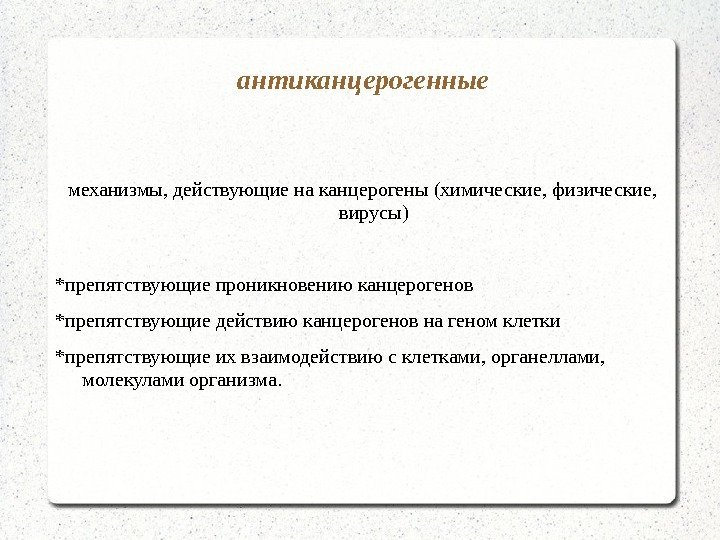 антиканцерогенные

механизмы, действующие на канцерогены (химические, физические, вирусы)

*препятствующие проникновению канцерогенов

*препятствующие действию канцерогенов на геном клетки

*препятствующие их взаимодействию с клетками, органеллами, молекулами организма.